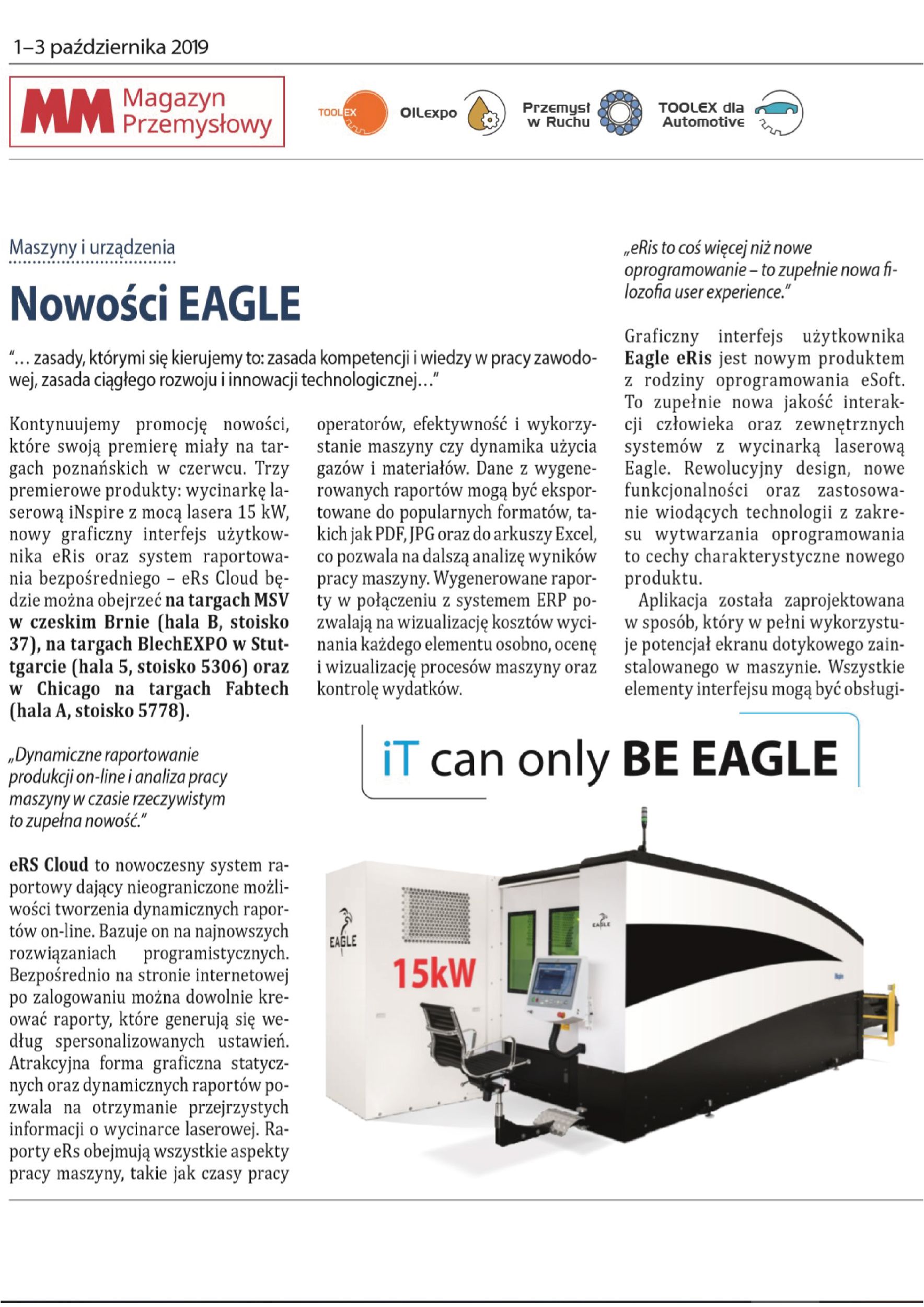 1–3 października 2019

MM Magazyn Przemysłowy

TOOLEX OILexpo Przemysł w Ruchu TOOLEX dla Automotive

Maszyny i urządzenia

Nowości EAGLE

"… zasady, którymi się kierujemy to: zasada kompetencji i wiedzy w pracy zawodowej, zasada ciągłego rozwoju i innowacji technologicznej…"

Kontynuujemy promocję nowości, które swoją premierę miały na targach poznańskich w czerwcu. Trzy premierowe produkty: wycinarkę laserową iNspire z mocą lasera 15 kW, nowy graficzny interfejs użytkownika eRis oraz system raportowania bezpośredniego – eRs Cloud będzie można obejrzeć na targach MSV w czeskim Brnie (hala B, stoisko 37), na targach BlechEXPO w Stuttgarcie (hala 5, stoisko 5306) oraz w Chicago na targach Fabtech (hala A, stoisko 5778).

„Dynamiczne raportowanie produkcji on-line i analiza pracy maszyny w czasie rzeczywistym to zupełna nowość."

eRS Cloud to nowoczesny system raportowy dający nieograniczone możliwości tworzenia dynamicznych raportów on-line. Bazuje on na najnowszych rozwiązaniach programistycznych. Bezpośrednio na stronie internetowej po zalogowaniu można dowolnie kreować raporty, które generują się według spersonalizowanych ustawień. Atrakcyjna forma graficzna statycznych oraz dynamicznych raportów pozwala na otrzymanie przejrzystych informacji o wycinarce laserowej. Raporty eRs obejmują wszystkie aspekty pracy maszyny, takie jak czasy pracy operatorów, efektywność i wykorzystanie maszyny czy dynamika użycia gazów i materiałów. Dane z wygenerowanych raportów mogą być eksportowane do popularnych formatów, takich jak PDF, JPG oraz do arkuszy Excel, co pozwala na dalszą analizę wyników pracy maszyny. Wygenerowane raporty w połączeniu z systemem ERP pozwalają na wizualizację kosztów wycinania każdego elementu osobno, ocenę i wizualizację procesów maszyny oraz kontrolę wydatków.

„eRis to coś więcej niż nowe oprogramowanie – to zupełnie nowa filozofia user experience."

Graficzny interfejs użytkownika Eagle eRis jest nowym produktem z rodziny oprogramowania eSoft. To zupełnie nowa jakość interakcji człowieka oraz zewnętrznych systemów z wycinarką laserową Eagle. Rewolucyjny design, nowe funkcjonalności oraz zastosowanie wiodących technologii z zakresu wytwarzania oprogramowania to cechy charakterystyczne nowego produktu.

Aplikacja została zaprojektowana w sposób, który w pełni wykorzystuje potencjał ekranu dotykowego zainstalowanego w maszynie. Wszystkie elementy interfejsu mogą być obsługi-

iT can only BE EAGLE

EAGLE 15kW EAGLE